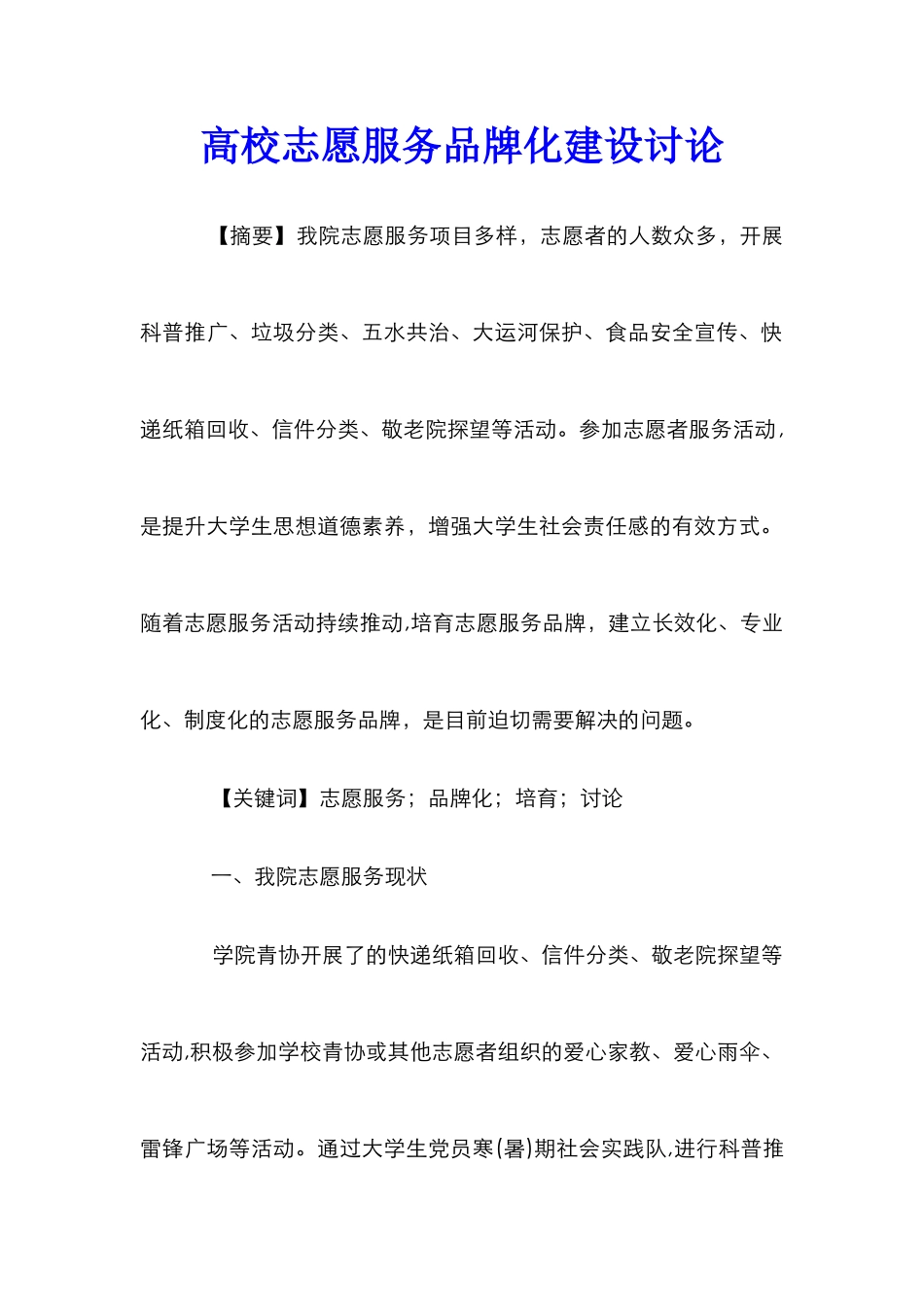 高校志愿服务品牌化建设讨论

【摘要】我院志愿服务项目多样，志愿者的人数众多，开展科普推广、垃圾分类、五水共治、大运河保护、食品安全宣传、快递纸箱回收、信件分类、敬老院探望等活动。参加志愿者服务活动,是提升大学生思想道德素养，增强大学生社会责任感的有效方式。随着志愿服务活动持续推动,培育志愿服务品牌，建立长效化、专业化、制度化的志愿服务品牌，是目前迫切需要解决的问题。

【关键词】志愿服务；品牌化；培育；讨论

一、我院志愿服务现状

学院青协开展了的快递纸箱回收、信件分类、敬老院探望等活动,积极参加学校青协或其他志愿者组织的爱心家教、爱心雨伞、雷锋广场等活动。通过大学生党员寒(暑)期社会实践队,进行科普推